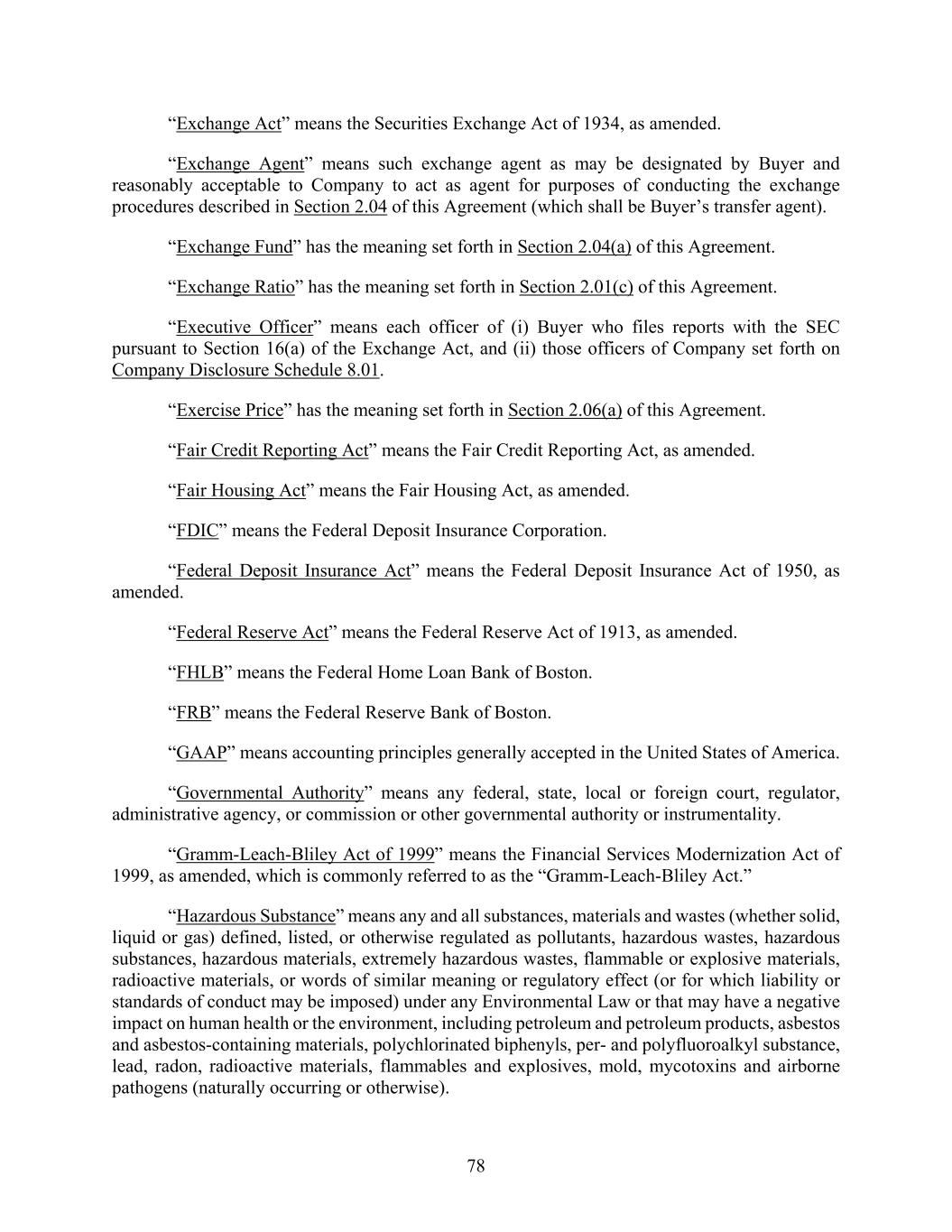 “Exchange Act” means the Securities Exchange Act of 1934, as amended.

“Exchange Agent” means such exchange agent as may be designated by Buyer and reasonably acceptable to Company to act as agent for purposes of conducting the exchange procedures described in Section 2.04 of this Agreement (which shall be Buyer’s transfer agent).

“Exchange Fund” has the meaning set forth in Section 2.04(a) of this Agreement.

“Exchange Ratio” has the meaning set forth in Section 2.01(c) of this Agreement.

“Executive Officer” means each officer of (i) Buyer who files reports with the SEC pursuant to Section 16(a) of the Exchange Act, and (ii) those officers of Company set forth on Company Disclosure Schedule 8.01.

“Exercise Price” has the meaning set forth in Section 2.06(a) of this Agreement.

“Fair Credit Reporting Act” means the Fair Credit Reporting Act, as amended.

“Fair Housing Act” means the Fair Housing Act, as amended.

“FDIC” means the Federal Deposit Insurance Corporation.

“Federal Deposit Insurance Act” means the Federal Deposit Insurance Act of 1950, as amended.

“Federal Reserve Act” means the Federal Reserve Act of 1913, as amended.

“FHLB” means the Federal Home Loan Bank of Boston.

“FRB” means the Federal Reserve Bank of Boston.

“GAAP” means accounting principles generally accepted in the United States of America.

“Governmental Authority” means any federal, state, local or foreign court, regulator, administrative agency, or commission or other governmental authority or instrumentality.

“Gramm-Leach-Bliley Act of 1999” means the Financial Services Modernization Act of 1999, as amended, which is commonly referred to as the “Gramm-Leach-Bliley Act.”

“Hazardous Substance” means any and all substances, materials and wastes (whether solid, liquid or gas) defined, listed, or otherwise regulated as pollutants, hazardous wastes, hazardous substances, hazardous materials, extremely hazardous wastes, flammable or explosive materials, radioactive materials, or words of similar meaning or regulatory effect (or for which liability or standards of conduct may be imposed) under any Environmental Law or that may have a negative impact on human health or the environment, including petroleum and petroleum products, asbestos and asbestos-containing materials, polychlorinated biphenyls, per- and polyfluoroalkyl substance, lead, radon, radioactive materials, flammables and explosives, mold, mycotoxins and airborne pathogens (naturally occurring or otherwise).

78